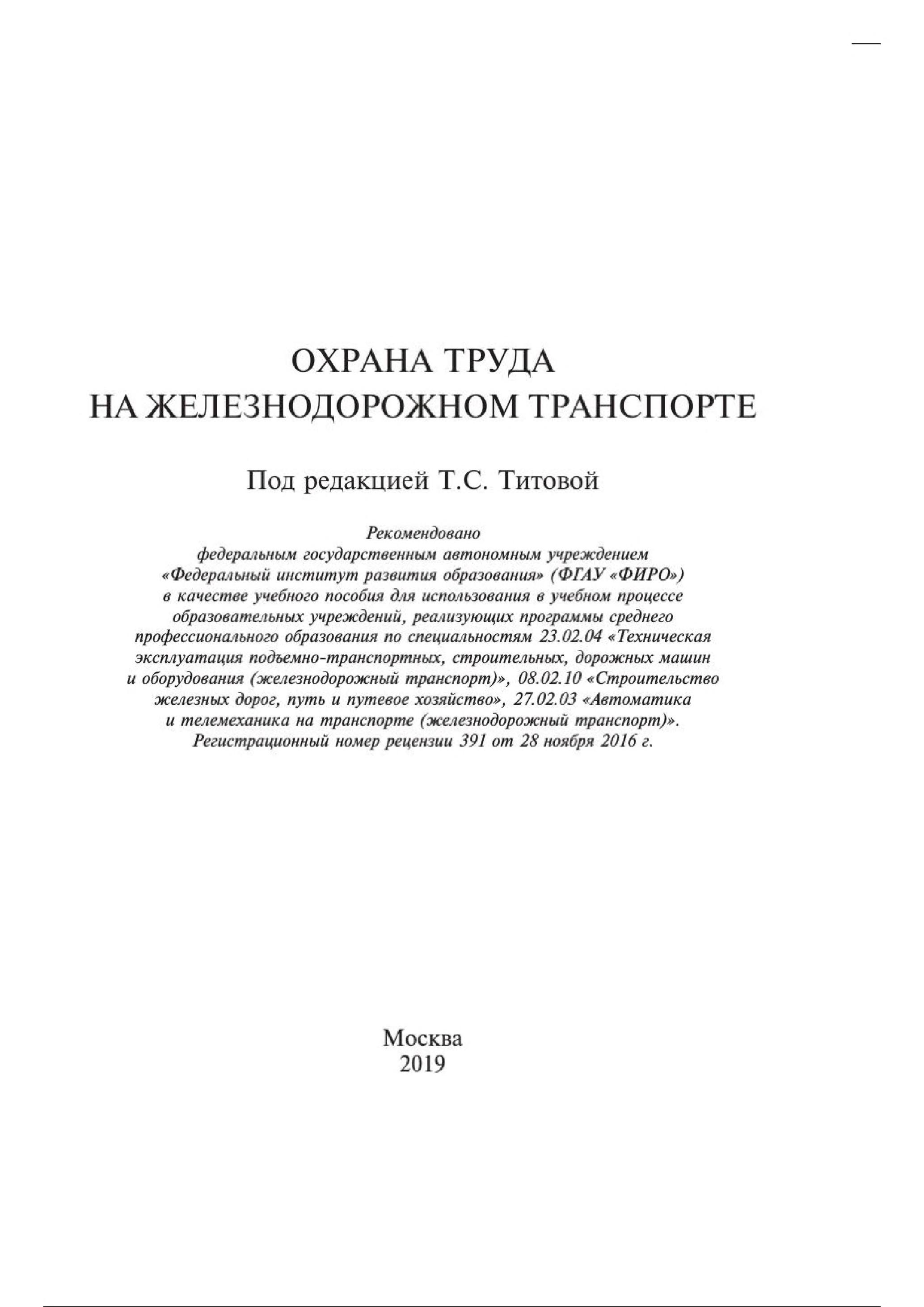 ОХРАНА ТРУДА
НА ЖЕЛЕЗНОДОРОЖНОМ ТРАНСПОРТЕ

Под редакцией Т.С. Титовой

Рекомендовано
федеральным государственным автономным учреждением
«Федеральный институт развития образования» (ФГАУ «ФИРО»)
в качестве учебного пособия для использования в учебном процессе
образовательных учреждений, реализующих программы среднего
профессионального образования по специальностям 23.02.04 «Техническая
эксплуатация подъемно-транспортных, строительных, дорожных машин
и оборудования (железнодорожный транспорт)», 08.02.10 «Строительство
железных дорог, путь и путевое хозяйство», 27.02.03 «Автоматика
и телемеханика на транспорте (железнодорожный транспорт)».
Регистрационный номер рецензии 391 от 28 ноября 2016 г.

Москва
2019